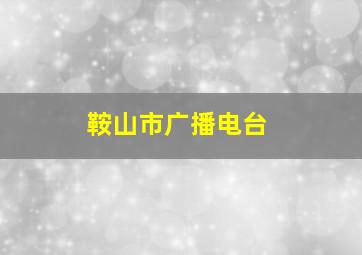 鞍山市广播电台